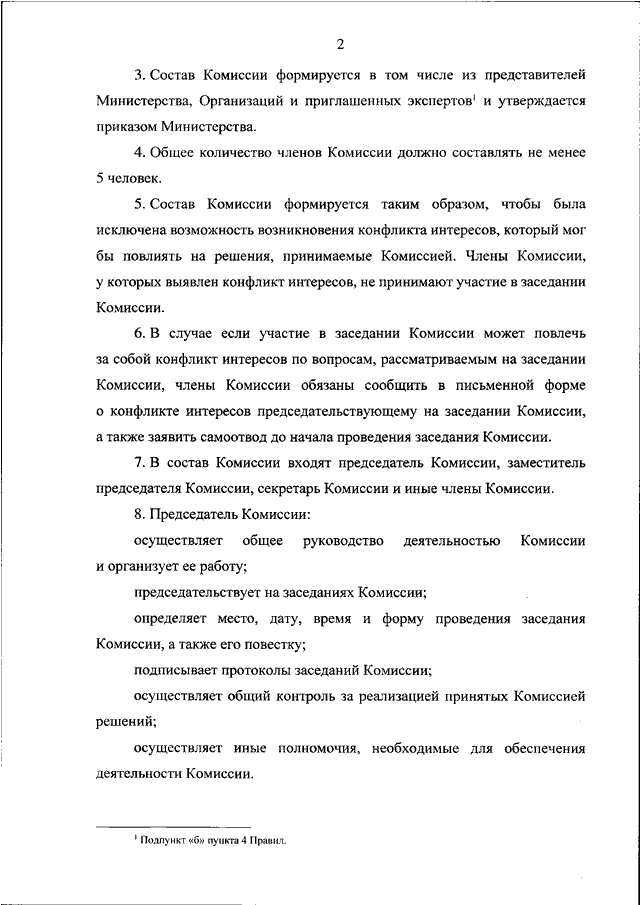 2

3. Состав Комиссии формируется в том числе из представителей Министерства, Организаций и приглашенных экспертов$^1$ и утверждается приказом Министерства.

4. Общее количество членов Комиссии должно составлять не менее 5 человек.

5. Состав Комиссии формируется таким образом, чтобы была исключена возможность возникновения конфликта интересов, который мог бы повлиять на решения, принимаемые Комиссией. Члены Комиссии, у которых выявлен конфликт интересов, не принимают участие в заседании Комиссии.

6. В случае если участие в заседании Комиссии может повлечь за собой конфликт интересов по вопросам, рассматриваемым на заседании Комиссии, члены Комиссии обязаны сообщить в письменной форме о конфликте интересов председательствующему на заседании Комиссии, а также заявить самоотвод до начала проведения заседания Комиссии.

7. В состав Комиссии входят председатель Комиссии, заместитель председателя Комиссии, секретарь Комиссии и иные члены Комиссии.

8. Председатель Комиссии:

осуществляет общее руководство деятельностью Комиссии и организует ее работу;

председательствует на заседаниях Комиссии;

определяет место, дату, время и форму проведения заседания Комиссии, а также его повестку;

подписывает протоколы заседаний Комиссии;

осуществляет общий контроль за реализацией принятых Комиссией решений;

осуществляет иные полномочия, необходимые для обеспечения деятельности Комиссии.

$^1$ Подпункт «б» пункта 4 Правил.